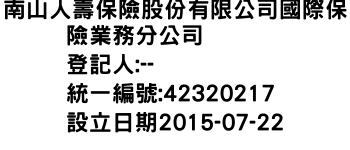 南山人壽保險股份有限公司國際保險業務分公司
登記人:--
統一編號:42320217
設立日期2015-07-22